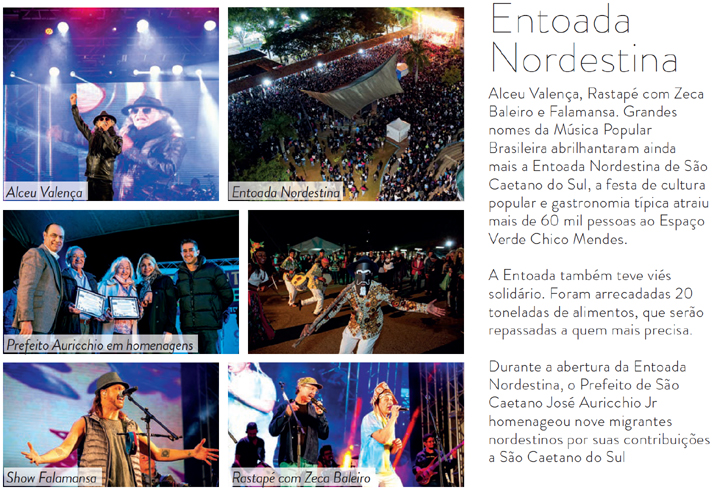 Alceu Valença

Entoada Nordestina

Prefeito Auricchio em homenagens

Show Falamansa

Rastapé com Zeca Baleiro

Entoada Nordestina

Alceu Valença, Rastapé com Zeca Baleiro e Falamansa. Grandes nomes da Música Popular Brasileira abrilhantaram ainda mais a Entoada Nordestina de São Caetano do Sul, a festa de cultura popular e gastronomia típica atraiu mais de 60 mil pessoas ao Espaço Verde Chico Mendes.

A Entoada também teve viés solidário. Foram arrecadadas 20 toneladas de alimentos, que serão repassadas a quem mais precisa.

Durante a abertura da Entoada Nordestina, o Prefeito de São Caetano José Auricchio Jr homenageou nove migrantes nordestinos por suas contribuições a São Caetano do Sul